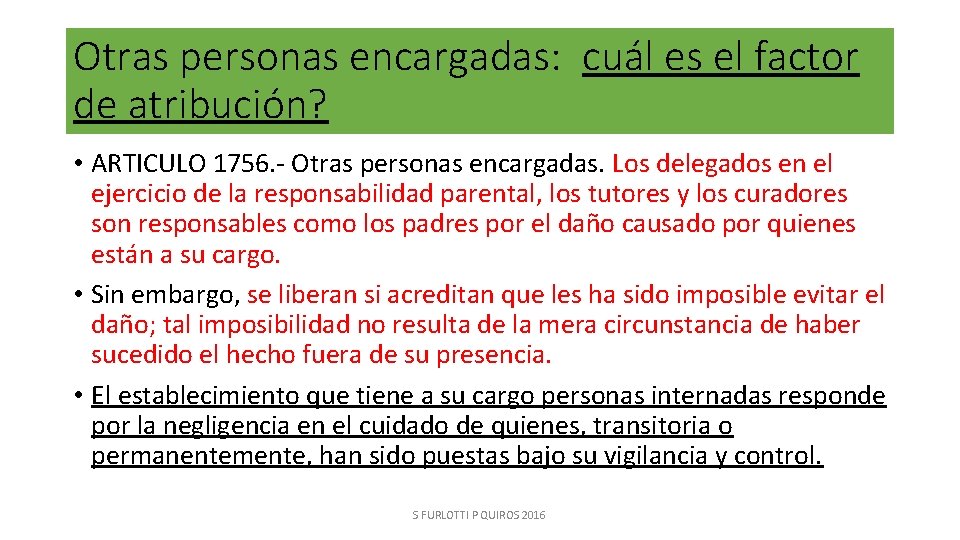 Otras personas encargadas: cuál es el factor de atribución?

• ARTICULO 1756.- Otras personas encargadas. Los delegados en el ejercicio de la responsabilidad parental, los tutores y los curadores son responsables como los padres por el daño causado por quienes están a su cargo.

• Sin embargo, se liberan si acreditan que les ha sido imposible evitar el daño; tal imposibilidad no resulta de la mera circunstancia de haber sucedido el hecho fuera de su presencia.

• El establecimiento que tiene a su cargo personas internadas responde por la negligencia en el cuidado de quienes, transitoria o permanentemente, han sido puestas bajo su vigilancia y control.

S FURLOTTI P QUIROS 2016